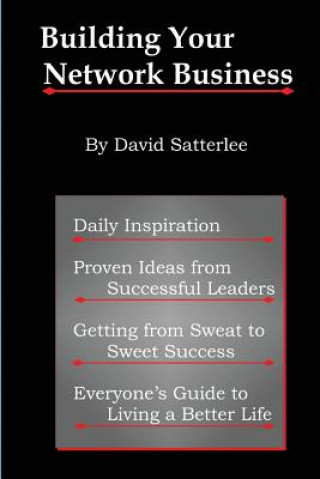 Building Your Network Business

By David Satterlee

Daily Inspiration

Proven Ideas from Successful Leaders

Getting from Sweat to Sweet Success

Everyone's Guide to Living a Better Life